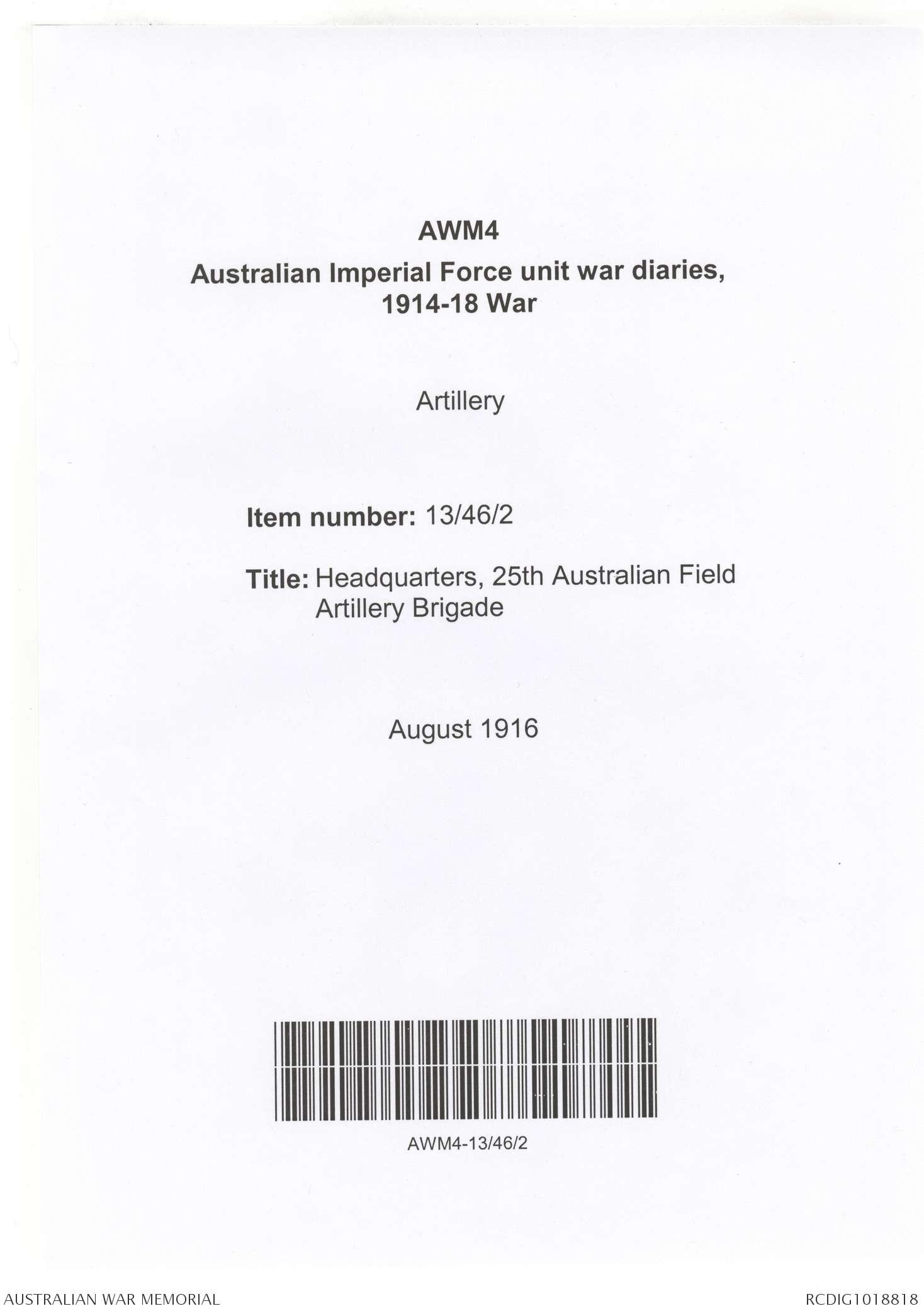 AWM4

Australian Imperial Force unit war diaries, 1914-18 War

Artillery

Item number: 13/46/2

Title: Headquarters, 25th Australian Field Artillery Brigade

August 1916

AWM4-13/46/2

AUSTRALIAN WAR MEMORIAL

RCDIG1018818